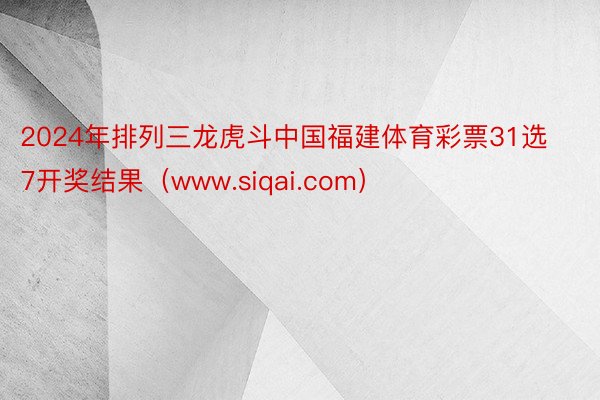 2024年排列三龙虎斗中国福建体育彩票31选7开奖结果（www.siqai.com）